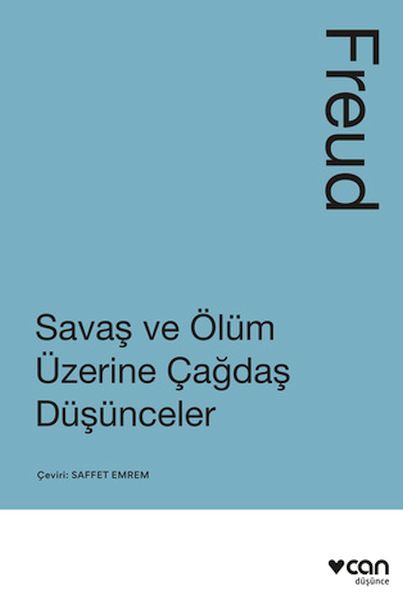 Freud

Savaş ve Ölüm Üzerine Çağdaş Düşünceler

Çeviri: SAFFET EMREM

can
düşünce